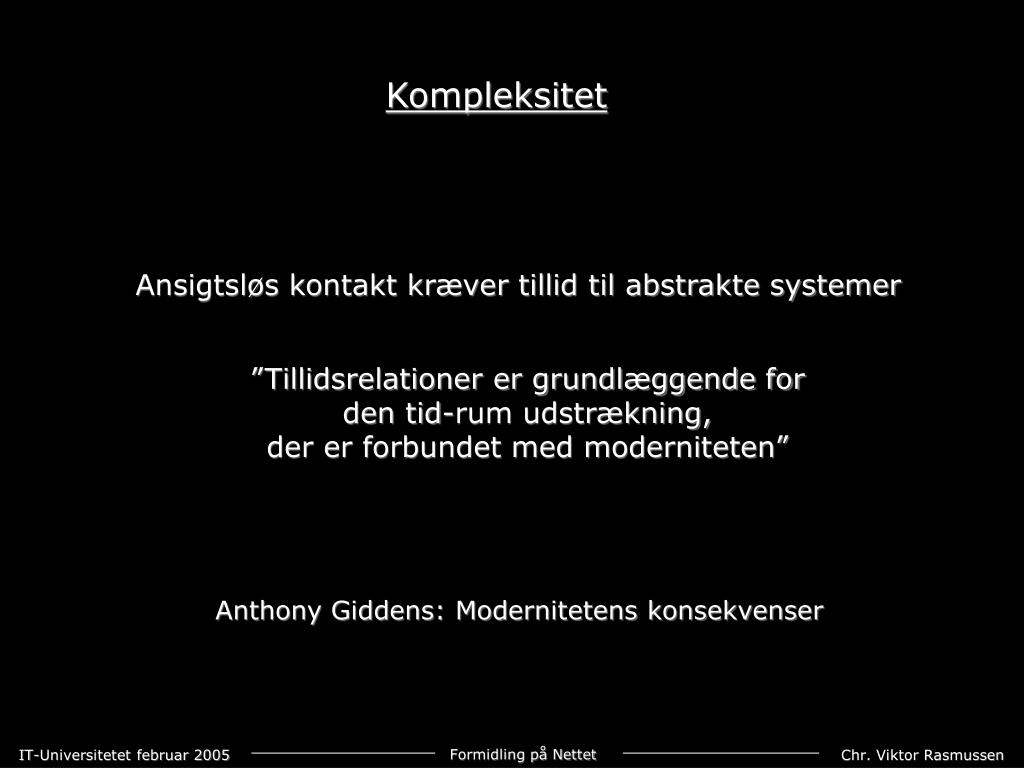 Kompleksitet

Ansigtsløs kontakt kræver tillid til abstrakte systemer

”Tillidsrelationer er grundlæggende for den tid-rum udstrækning, der er forbundet med moderniteten”

Anthony Giddens: Modernitetens konsekvenser

IT-Universitetet februar 2005 Formidling på Nettet Chr. Viktor Rasmussen